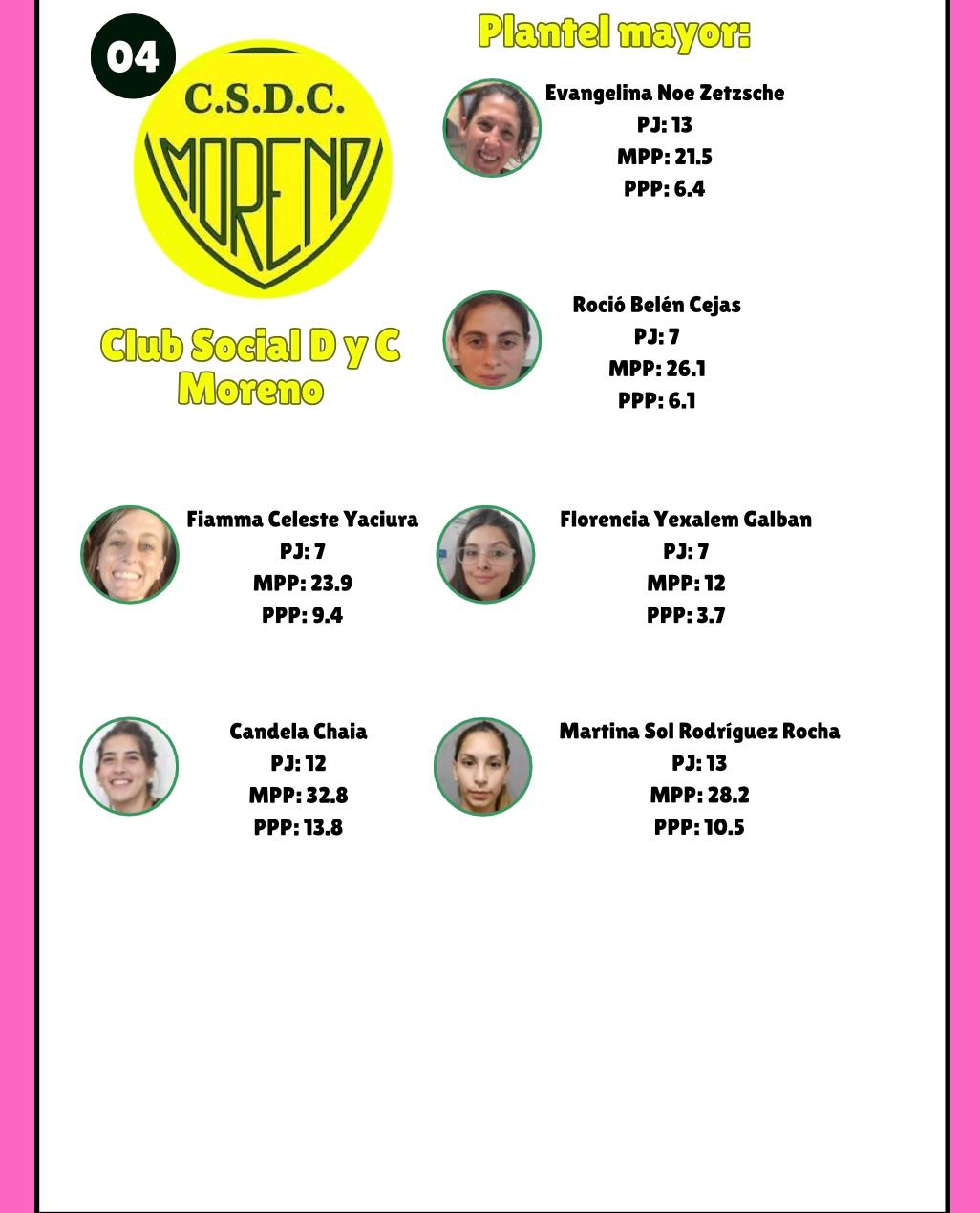 04

C.S.D.C.

MORENO

Club Social D y C Moreno

Plantel mayor:

Evangelina Noe Zetzsche
PJ: 13
MPP: 21.5
PPP: 6.4

Roció Belén Cejas
PJ: 7
MPP: 26.1
PPP: 6.1

Fiamma Celeste Yaciura
PJ: 7
MPP: 23.9
PPP: 9.4

Florencia Yexalem Galban
PJ: 7
MPP: 12
PPP: 3.7

Candela Chaia
PJ: 12
MPP: 32.8
PPP: 13.8

Martina Sol Rodríguez Rocha
PJ: 13
MPP: 28.2
PPP: 10.5